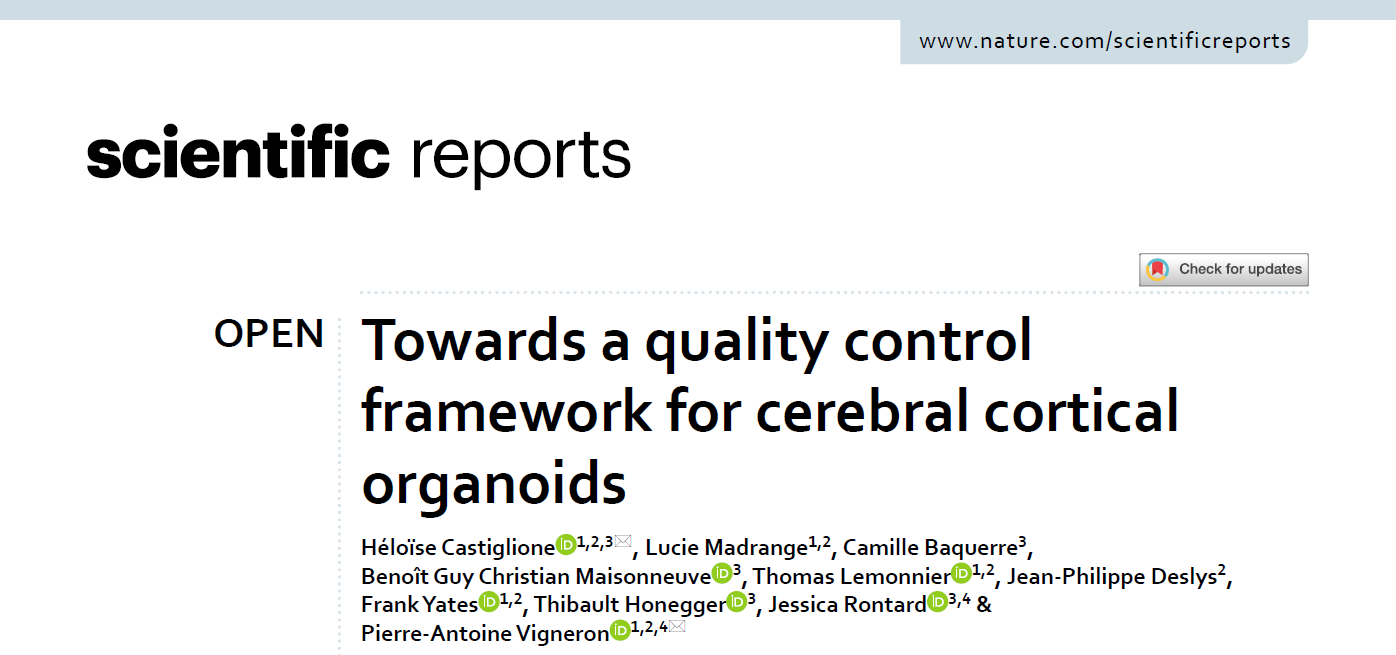 www.nature.com/scientificreports

scientific reports

Check for updates

OPEN

Towards a quality control framework for cerebral cortical organoids

Héloïse Castiglione$^{1,2,3}$, Lucie Madrange$^{1,2}$, Camille Baquerre$^{3}$, Benoît Guy Christian Maisonneuve$^{3}$, Thomas Lemonnier$^{1,2}$, Jean-Philippe Deslys$^{2}$, Frank Yates$^{1,2}$, Thibault Honegger$^{3}$, Jessica Rontard$^{3,4}$ & Pierre-Antoine Vigneron$^{1,2,4}$